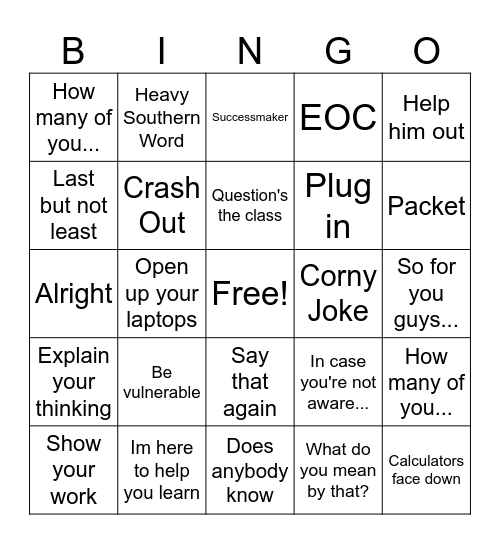 | B | I | N | G | O |
|---|---|---|---|---|
| How many of you... | Heavy Southern Word | Successmaker | EOC | Help him out |
| Last but not least | Crash Out | Question's the class | Plug in | Packet |
| Alright | Open up your laptops | Free! | Corny Joke | So for you guys... |
| Explain your thinking | Be vulnerable | Say that again | In case you're not aware... | How many of you... |
| Show your work | Im here to help you learn | Does anybody know | What do you mean by that? | Calculators face down |